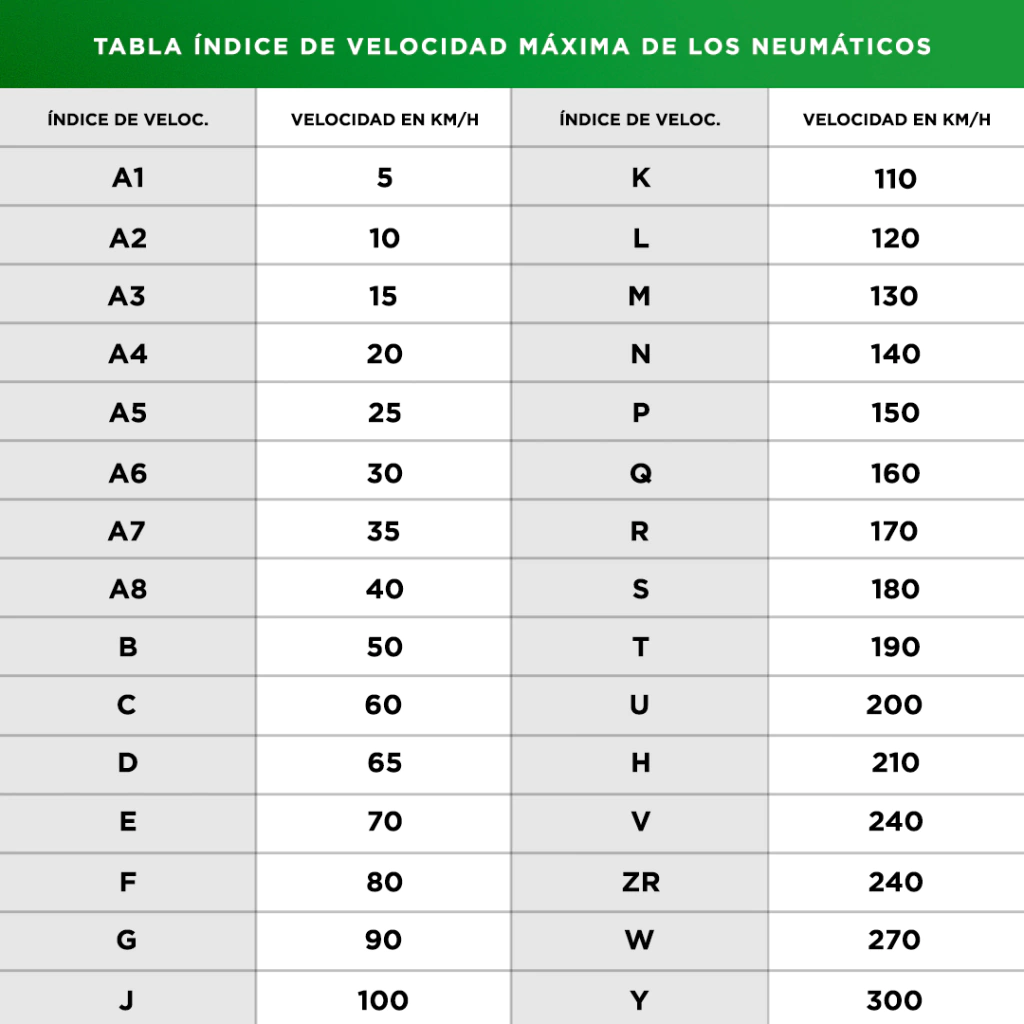 TABLA ÍNDICE DE VELOCIDAD MÁXIMA DE LOS NEUMÁTICOS

| ÍNDICE DE VELOC. | VELOCIDAD EN KM/H | ÍNDICE DE VELOC. | VELOCIDAD EN KM/H |
|---|---|---|---|
| A1 | 5 | K | 110 |
| A2 | 10 | L | 120 |
| A3 | 15 | M | 130 |
| A4 | 20 | N | 140 |
| A5 | 25 | P | 150 |
| A6 | 30 | Q | 160 |
| A7 | 35 | R | 170 |
| A8 | 40 | S | 180 |
| B | 50 | T | 190 |
| C | 60 | U | 200 |
| D | 65 | H | 210 |
| E | 70 | V | 240 |
| F | 80 | ZR | 240 |
| G | 90 | W | 270 |
| J | 100 | Y | 300 |